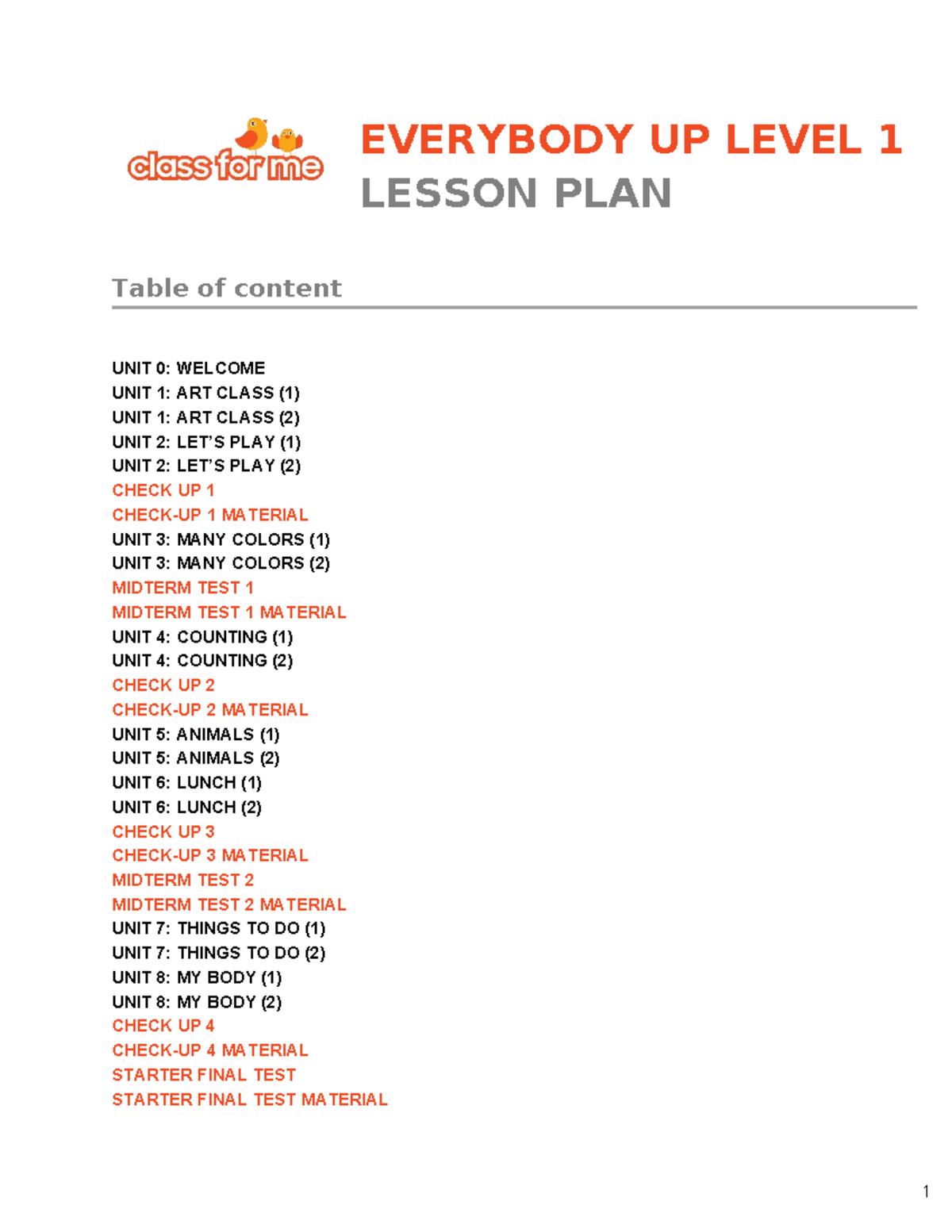 class for me

EVERYBODY UP LEVEL 1
LESSON PLAN

Table of content

UNIT 0: WELCOME
UNIT 1: ART CLASS (1)
UNIT 1: ART CLASS (2)
UNIT 2: LET'S PLAY (1)
UNIT 2: LET'S PLAY (2)
CHECK UP 1
CHECK-UP 1 MATERIAL
UNIT 3: MANY COLORS (1)
UNIT 3: MANY COLORS (2)
MIDTERM TEST 1
MIDTERM TEST 1 MATERIAL
UNIT 4: COUNTING (1)
UNIT 4: COUNTING (2)
CHECK UP 2
CHECK-UP 2 MATERIAL
UNIT 5: ANIMALS (1)
UNIT 5: ANIMALS (2)
UNIT 6: LUNCH (1)
UNIT 6: LUNCH (2)
CHECK UP 3
CHECK-UP 3 MATERIAL
MIDTERM TEST 2
MIDTERM TEST 2 MATERIAL
UNIT 7: THINGS TO DO (1)
UNIT 7: THINGS TO DO (2)
UNIT 8: MY BODY (1)
UNIT 8: MY BODY (2)
CHECK UP 4
CHECK-UP 4 MATERIAL
STARTER FINAL TEST
STARTER FINAL TEST MATERIAL

1